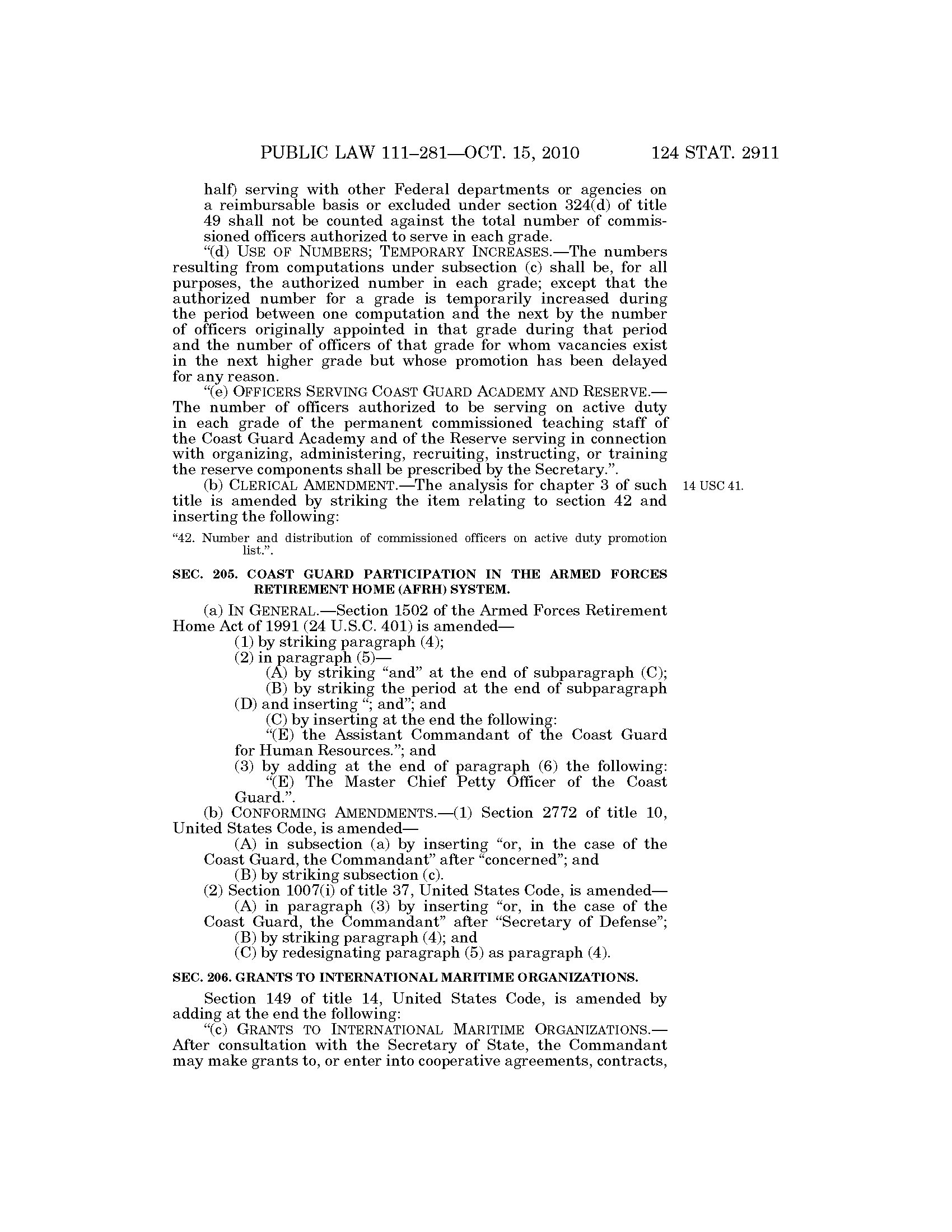 PUBLIC LAW 111–281—OCT. 15, 2010 124 STAT. 2911

half) serving with other Federal departments or agencies on a reimbursable basis or excluded under section 324(d) of title 49 shall not be counted against the total number of commissioned officers authorized to serve in each grade.

“(d) USE OF NUMBERS; TEMPORARY INCREASES.—The numbers resulting from computations under subsection (c) shall be, for all purposes, the authorized number in each grade; except that the authorized number for a grade is temporarily increased during the period between one computation and the next by the number of officers originally appointed in that grade during that period and the number of officers of that grade for whom vacancies exist in the next higher grade but whose promotion has been delayed for any reason.

“(e) OFFICERS SERVING COAST GUARD ACADEMY AND RESERVE.—The number of officers authorized to be serving on active duty in each grade of the permanent commissioned teaching staff of the Coast Guard Academy and of the Reserve serving in connection with organizing, administering, recruiting, instructing, or training the reserve components shall be prescribed by the Secretary.”.

(b) CLERICAL AMENDMENT.—The analysis for chapter 3 of such title is amended by striking the item relating to section 42 and inserting the following:

14 USC 41.

“42. Number and distribution of commissioned officers on active duty promotion list.”.

SEC. 205. COAST GUARD PARTICIPATION IN THE ARMED FORCES RETIREMENT HOME (AFRH) SYSTEM.

(a) IN GENERAL.—Section 1502 of the Armed Forces Retirement Home Act of 1991 (24 U.S.C. 401) is amended—

(1) by striking paragraph (4);

(2) in paragraph (5)—

(A) by striking “and” at the end of subparagraph (C);

(B) by striking the period at the end of subparagraph (D) and inserting “; and”; and

(C) by inserting at the end the following:

“(E) the Assistant Commandant of the Coast Guard for Human Resources.”; and

(3) by adding at the end of paragraph (6) the following:

“(E) The Master Chief Petty Officer of the Coast Guard.”.

(b) CONFORMING AMENDMENTS.—(1) Section 2772 of title 10, United States Code, is amended—

(A) in subsection (a) by inserting “or, in the case of the Coast Guard, the Commandant” after “concerned”; and

(B) by striking subsection (c).

(2) Section 1007(i) of title 37, United States Code, is amended—

(A) in paragraph (3) by inserting “or, in the case of the Coast Guard, the Commandant” after “Secretary of Defense”;

(B) by striking paragraph (4); and

(C) by redesignating paragraph (5) as paragraph (4).

SEC. 206. GRANTS TO INTERNATIONAL MARITIME ORGANIZATIONS.

Section 149 of title 14, United States Code, is amended by adding at the end the following:

“(c) GRANTS TO INTERNATIONAL MARITIME ORGANIZATIONS.—After consultation with the Secretary of State, the Commandant may make grants to, or enter into cooperative agreements, contracts,